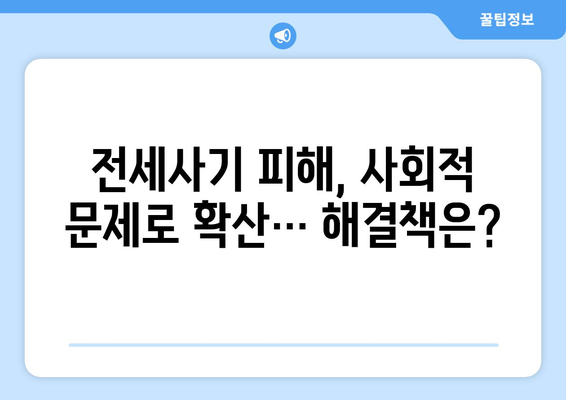 꿀팁정보

전세사기 피해, 사회적 문제로 확산… 해결책은?